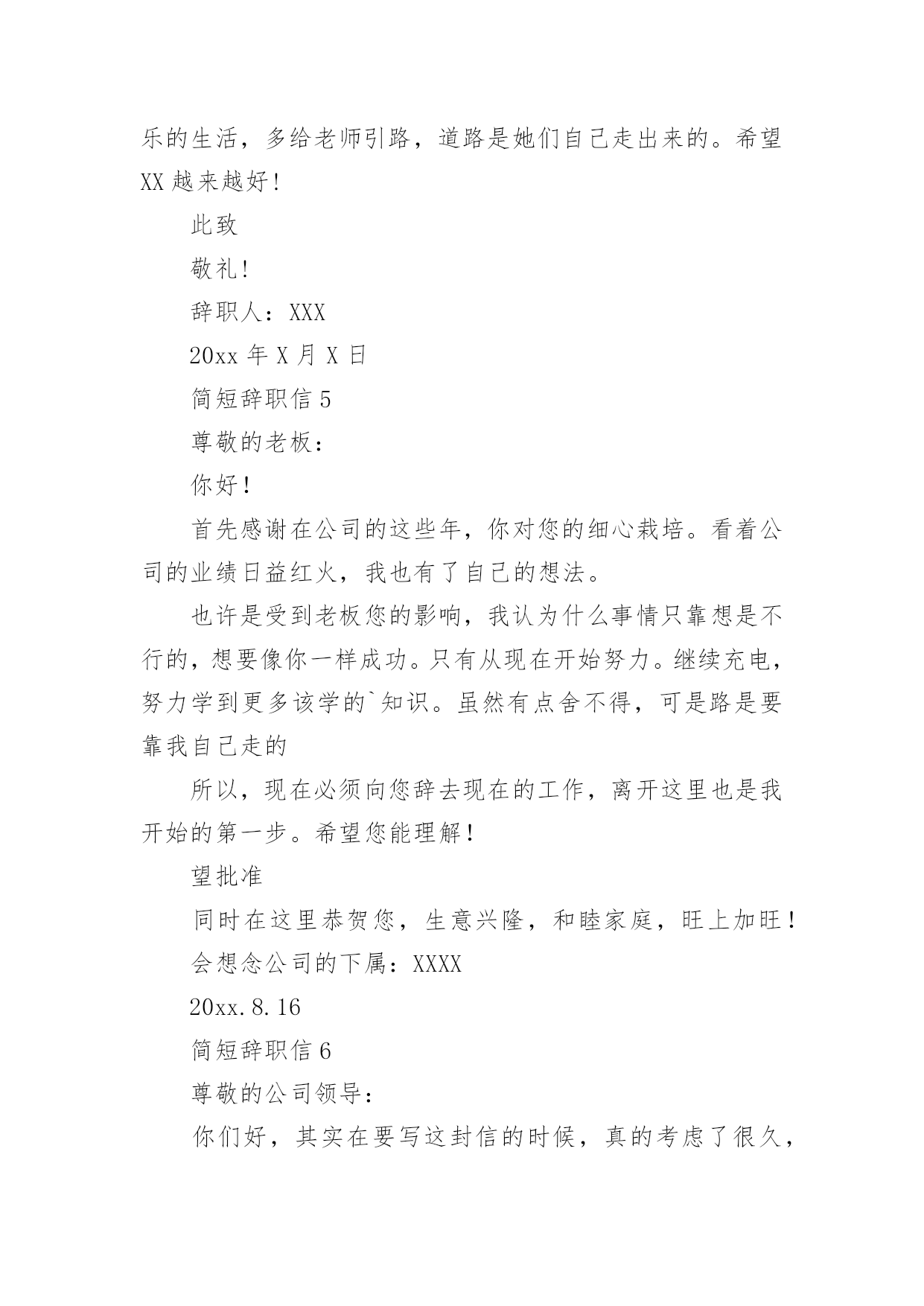 乐的生活，多给老师引路，道路是她们自己走出来的。希望XX越来越好！

此致

敬礼！

辞职人：XXX

20xx 年 X 月 X 日

简短辞职信 5

尊敬的老板：

你好！

首先感谢在公司的这些年，你对您的细心栽培。看着公司的业绩日益红火，我也有了自己的想法。

也许是受到老板您的影响，我认为什么事情只靠想是不行的，想要像你一样成功。只有从现在开始努力。继续充电，努力学到更多该学的`知识。虽然有点舍不得，可是路是要靠我自己走的

所以，现在必须向您辞去现在的工作，离开这里也是我开始的第一步。希望您能理解！

望批准

同时在这里恭贺您，生意兴隆，和睦家庭，旺上加旺！

会想念公司的下属：XXXX

20xx.8.16

简短辞职信 6

尊敬的公司领导：

你们好，其实在要写这封信的时候，真的考虑了很久，